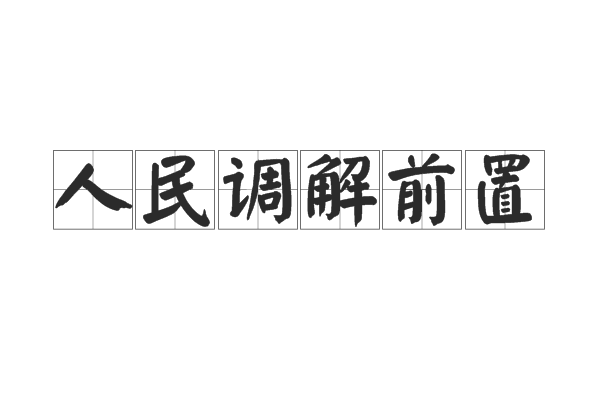 人民调解前置